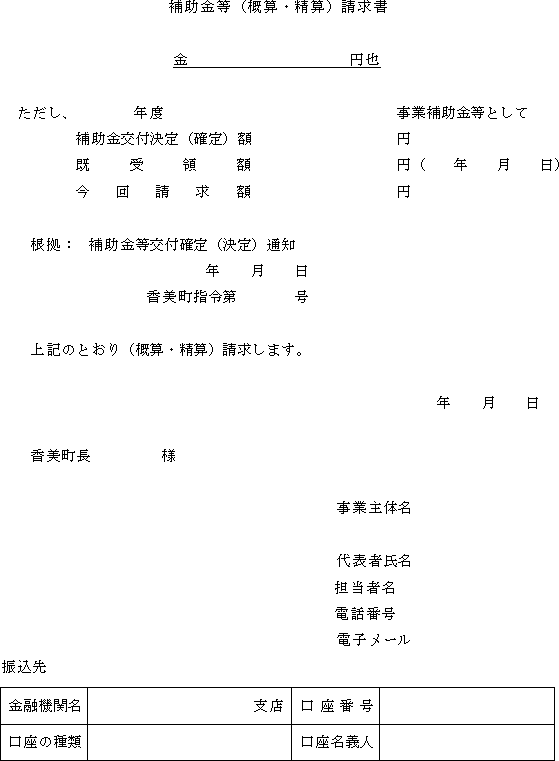 補助金等（概算・精算）請求書

金　　　　　　　　円也

ただし、　　　年度　　　　　　　　　　　　　　事業補助金等として

補助金交付決定（確定）額　　　　　　　円

既　受　領　額　　　　　　　円（　年　月　日）

今　回　請　求　額　　　　　　　円

根拠：　補助金等交付確定（決定）通知

年　月　日

香美町指令第　　　号

上記のとおり（概算・精算）請求します。

年　月　日

香美町長　　　　様

事業主体名

代表者氏名

担当者名

電話番号

電子メール

振込先

| 金融機関名 | 支店 | 口 座 番 号 | |
|---|---|---|---|
| 口座の種類 | | 口座名義人 | |